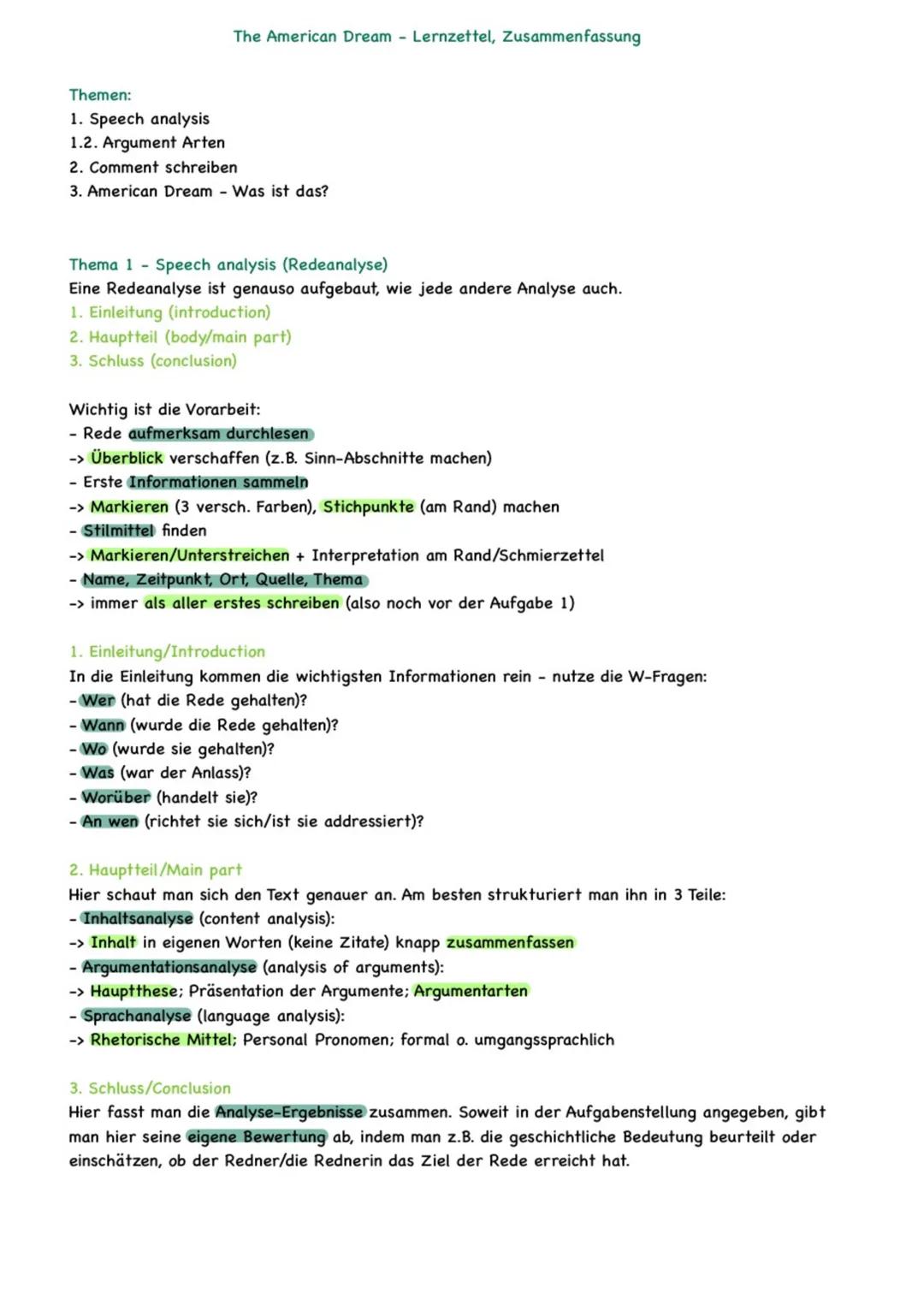 The American Dream - Lernzettel, Zusammenfassung

Themen:
1. Speech analysis
1.2. Argument Arten
2. Comment schreiben
3. American Dream - Was ist das?

Thema 1 - Speech analysis (Redeanalyse)
Eine Redeanalyse ist genauso aufgebaut, wie jede andere Analyse auch.
1. Einleitung (introduction)
2. Hauptteil (body/main part)
3. Schluss (conclusion)

Wichtig ist die Vorarbeit:
- Rede aufmerksam durchlesen
-> Überblick verschaffen (z.B. Sinn-Abschnitte machen)
- Erste Informationen sammeln
-> Markieren (3 versch. Farben), Stichpunkte (am Rand) machen
- Stilmittel finden
-> Markieren/Unterstreichen + Interpretation am Rand/Schmierzettel
- Name, Zeitpunkt, Ort, Quelle, Thema
-> immer als aller erstes schreiben (also noch vor der Aufgabe 1)

1. Einleitung/Introduction
In die Einleitung kommen die wichtigsten Informationen rein - nutze die W-Fragen:
- Wer (hat die Rede gehalten)?
- Wann (wurde die Rede gehalten)?
- Wo (wurde sie gehalten)?
- Was (war der Anlass)?
- Worüber (handelt sie)?
- An wen (richtet sie sich/ist sie addressiert)?

2. Hauptteil/Main part
Hier schaut man sich den Text genauer an. Am besten strukturiert man ihn in 3 Teile:
- Inhaltsanalyse (content analysis):
-> Inhalt in eigenen Worten (keine Zitate) knapp zusammenfassen
- Argumentationsanalyse (analysis of arguments):
-> Hauptthese; Präsentation der Argumente; Argumentarten
- Sprachanalyse (language analysis):
-> Rhetorische Mittel; Personal Pronomen; formal o. umgangssprachlich

3. Schluss/Conclusion
Hier fasst man die Analyse-Ergebnisse zusammen. Soweit in der Aufgabenstellung angegeben, gibt man hier seine eigene Bewertung ab, indem man z.B. die geschichtliche Bedeutung beurteilt oder einschätzen, ob der Redner/die Rednerin das Ziel der Rede erreicht hat.